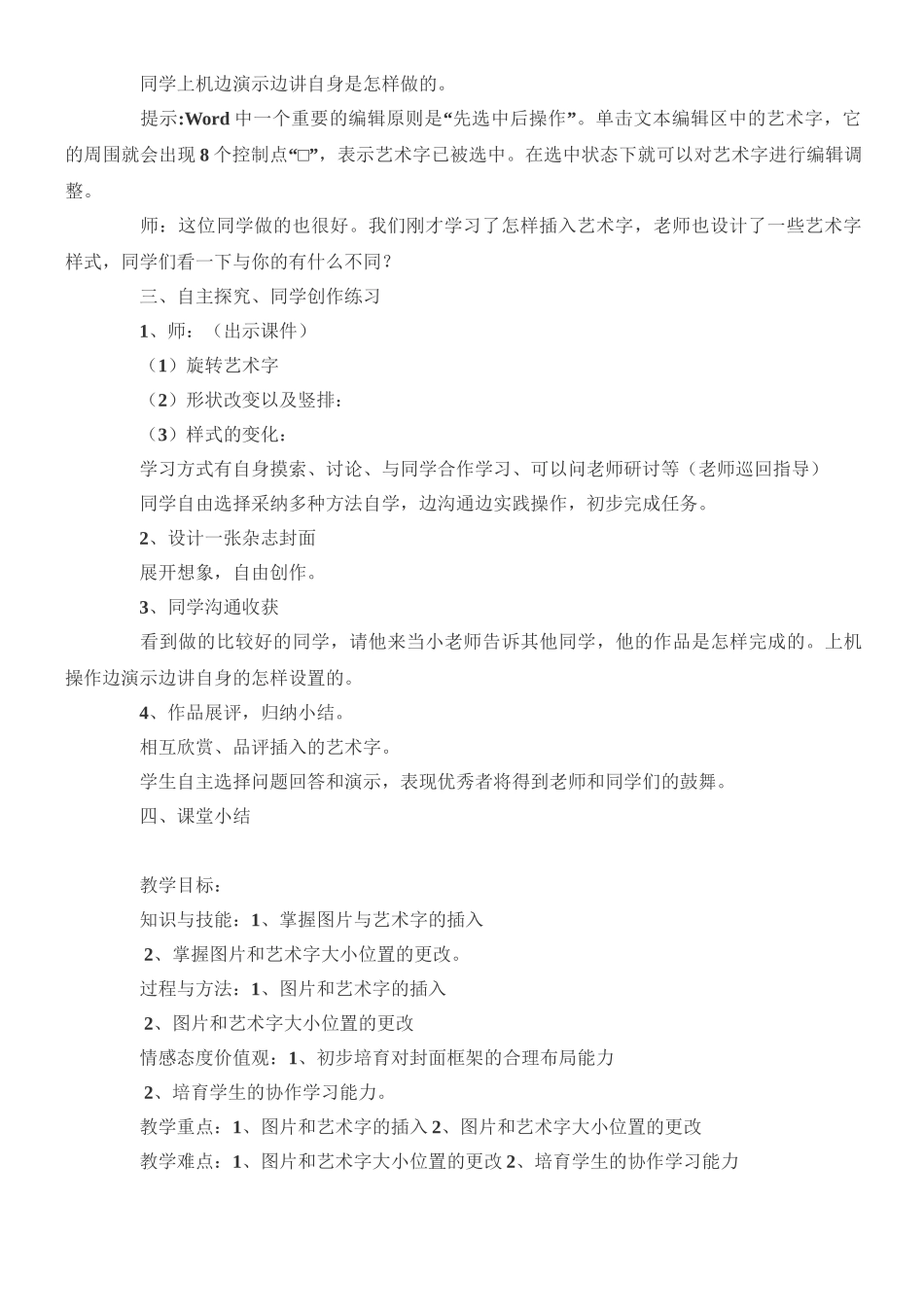 同学上机边演示边讲自身是怎样做的。

提示:Word 中一个重要的编辑原则是“先选中后操作”。单击文本编辑区中的艺术字，它的周围就会出现 8 个控制点“□”，表示艺术字已被选中。在选中状态下就可以对艺术字进行编辑调整。

师：这位同学做的也很好。我们刚才学习了怎样插入艺术字，老师也设计了一些艺术字样式，同学们看一下与你的有什么不同？

三、自主探究、同学创作练习

1、师：（出示课件）

（1）旋转艺术字

（2）形状改变以及竖排：

（3）样式的变化：

学习方式有自身摸索、讨论、与同学合作学习、可以问老师研讨等（老师巡回指导）

同学自由选择采纳多种方法自学，边沟通边实践操作，初步完成任务。

2、设计一张杂志封面

展开想象，自由创作。

3、同学沟通收获

看到做的比较好的同学，请他来当小老师告诉其他同学，他的作品是怎样完成的。上机操作边演示边讲自身的怎样设置的。

4、作品展评，归纳小结。

相互欣赏、品评插入的艺术字。

学生自主选择问题回答和演示，表现优秀者将得到老师和同学们的鼓舞。

四、课堂小结

教学目标：

知识与技能：1、掌握图片与艺术字的插入

2、掌握图片和艺术字大小位置的更改。

过程与方法：1、图片和艺术字的插入

2、图片和艺术字大小位置的更改

情感态度价值观：1、初步培育对封面框架的合理布局能力

2、培育学生的协作学习能力。

教学重点：1、图片和艺术字的插入 2、图片和艺术字大小位置的更改

教学难点：1、图片和艺术字大小位置的更改 2、培育学生的协作学习能力